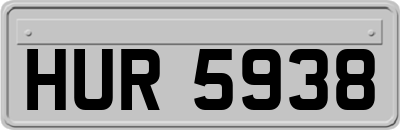 HUR 5938